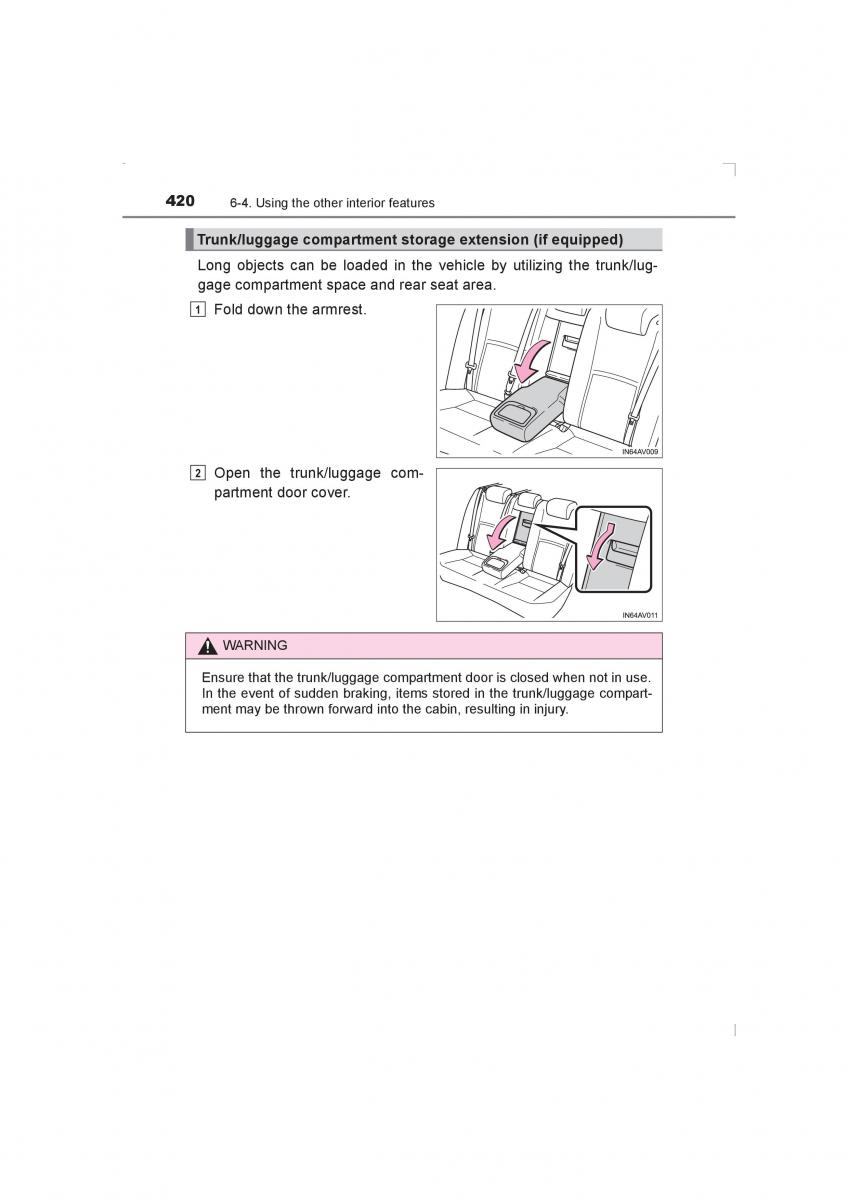 420 6-4. Using the other interior features

Trunk/luggage compartment storage extension (if equipped)

Long objects can be loaded in the vehicle by utilizing the trunk/luggage compartment space and rear seat area.

1 Fold down the armrest.

IN64AV009

2 Open the trunk/luggage compartment door cover.

IN64AV011

WARNING

Ensure that the trunk/luggage compartment door is closed when not in use. In the event of sudden braking, items stored in the trunk/luggage compartment may be thrown forward into the cabin, resulting in injury.